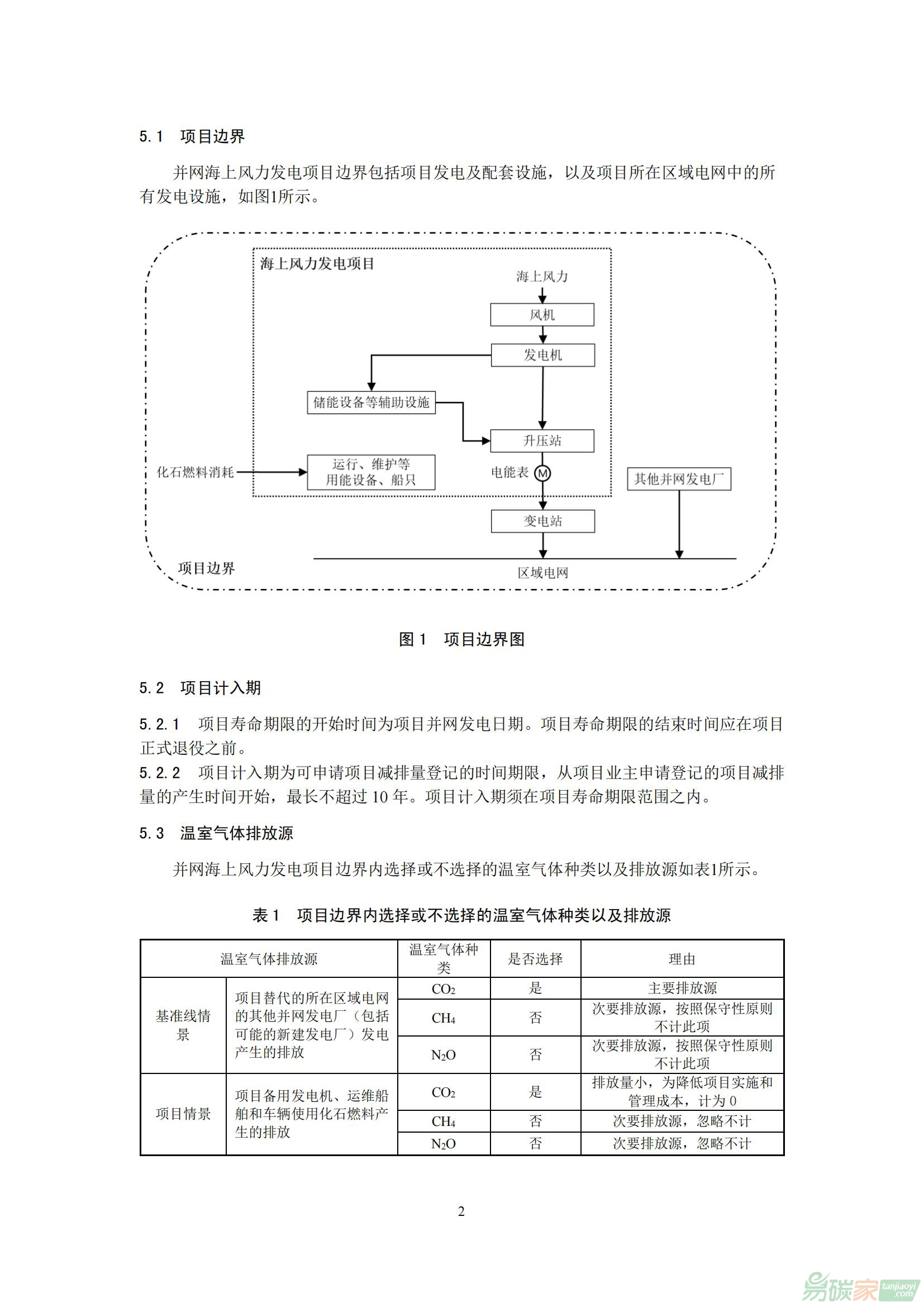 5.1　项目边界

并网海上风力发电项目边界包括项目发电及配套设施，以及项目所在区域电网中的所有发电设施，如图1所示。

海上风力发电项目
海上风力
风机
发电机
储能设备等辅助设施
升压站
化石燃料消耗
运行、维护等用能设备、船只
电能表
M
其他并网发电厂
变电站
项目边界
区域电网

图 1　项目边界图

5.2　项目计入期

5.2.1　项目寿命期限的开始时间为项目并网发电日期。项目寿命期限的结束时间应在项目正式退役之前。
5.2.2　项目计入期为可申请项目减排量登记的时间期限，从项目业主申请登记的项目减排量的产生时间开始，最长不超过 10 年。项目计入期须在项目寿命期限范围之内。

5.3　温室气体排放源

并网海上风力发电项目边界内选择或不选择的温室气体种类以及排放源如表1所示。

表 1　项目边界内选择或不选择的温室气体种类以及排放源

| 温室气体排放源 | | 温室气体种类 | 是否选择 | 理由 |
|---|---|---|---|---|
| 基准线情景 | 项目替代的所在区域电网的其他并网发电厂（包括可能的新建发电厂）发电产生的排放 | $CO_2$ | 是 | 主要排放源 |
| | | $CH_4$ | 否 | 次要排放源，按照保守性原则不计此项 |
| | | $N_2O$ | 否 | 次要排放源，按照保守性原则不计此项 |
| 项目情景 | 项目备用发电机、运维船舶和车辆使用化石燃料产生的排放 | $CO_2$ | 是 | 排放量小，为降低项目实施和管理成本，计为 0 |
| | | $CH_4$ | 否 | 次要排放源，忽略不计 |
| | | $N_2O$ | 否 | 次要排放源，忽略不计 |

2

易碳家 tanjiaoyi.com